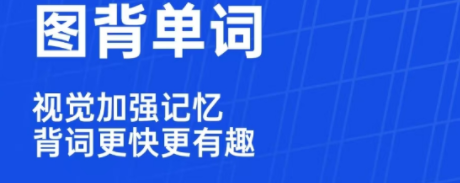 图背单词

视觉加强记忆
背词更快更有趣